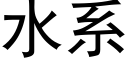 水系